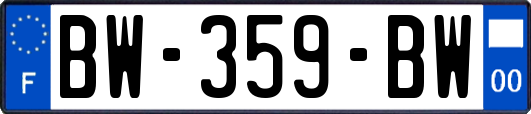 F
BW-359-BW
00